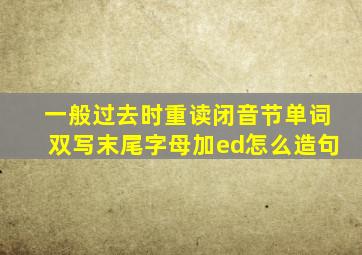 一般过去时重读闭音节单词双写末尾字母加ed怎么造句